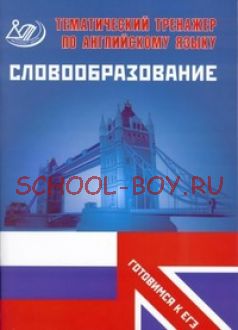 ТЕМАТИЧЕСКИЙ ТРЕНАЖЕР ПО АНГЛИЙСКОМУ ЯЗЫКУ

СЛОВООБРАЗОВАНИЕ

SCHOOL-BOY.RU

ГОТОВИМСЯ К ЕГЭ